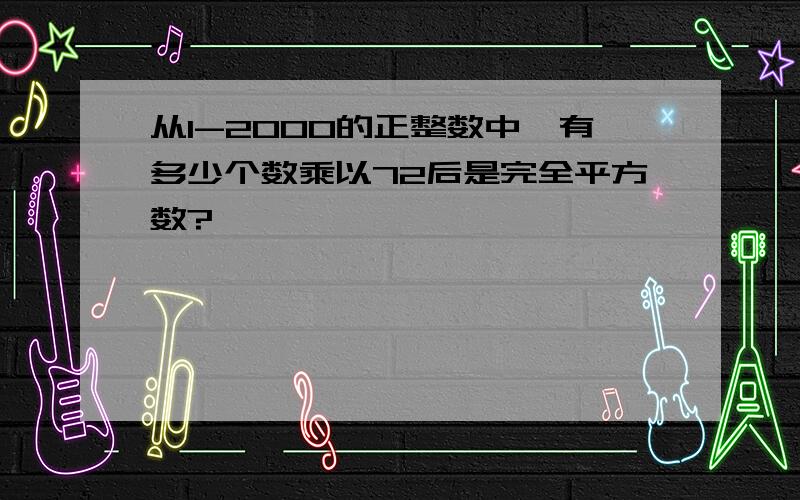 从1-2000的正整数中,有多少个数乘以72后是完全平方数?